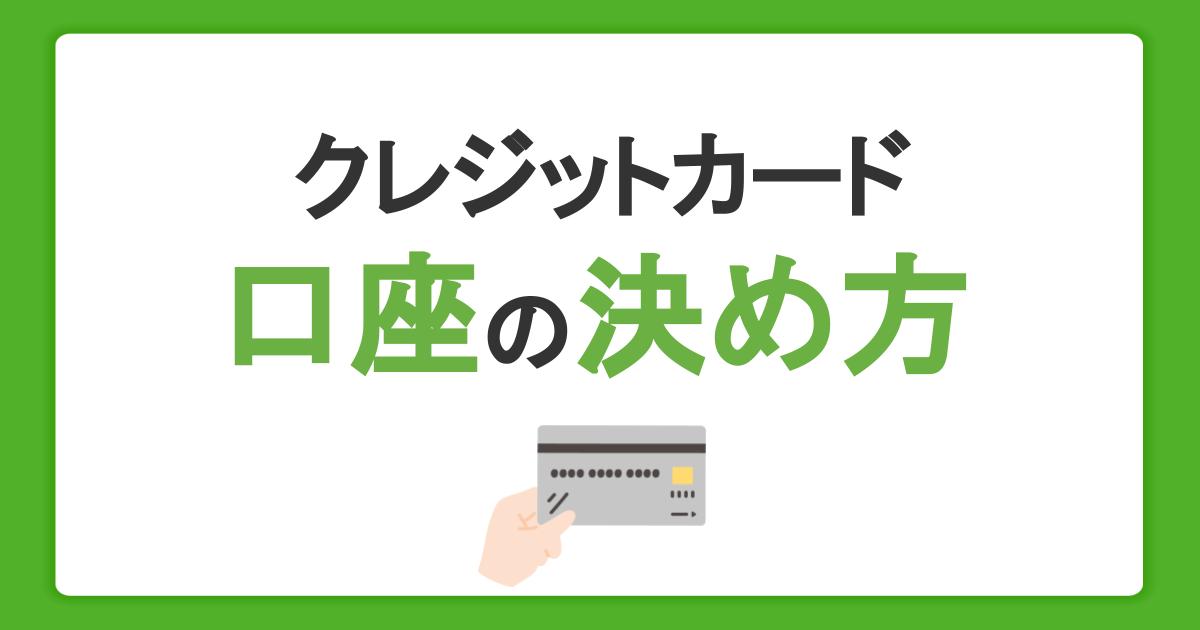 クレジットカード
口座の決め方